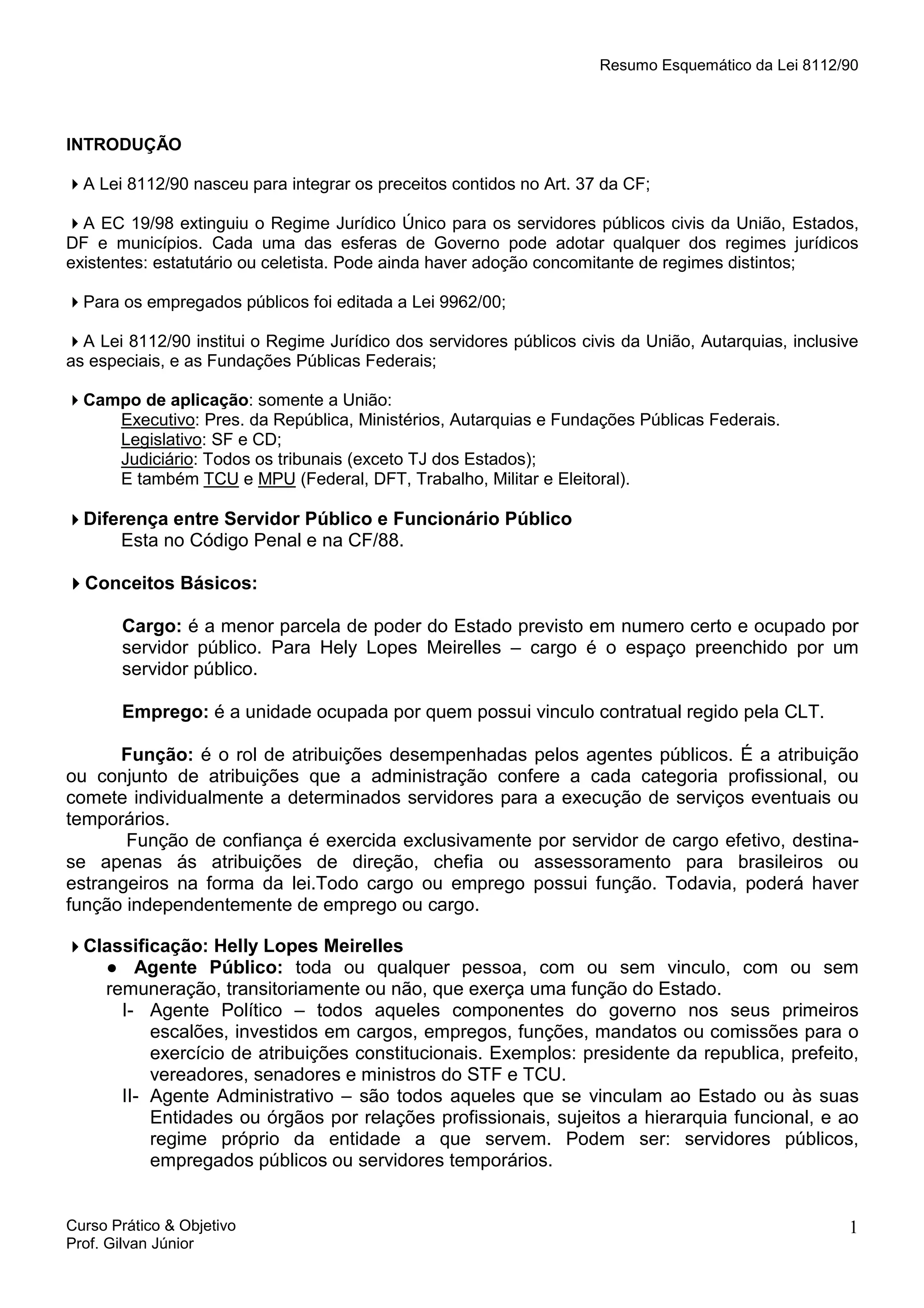 Resumo Esquemático da Lei 8112/90

INTRODUÇÃO

▸ A Lei 8112/90 nasceu para integrar os preceitos contidos no Art. 37 da CF;

▸ A EC 19/98 extinguiu o Regime Jurídico Único para os servidores públicos civis da União, Estados, DF e municípios. Cada uma das esferas de Governo pode adotar qualquer dos regimes jurídicos existentes: estatutário ou celetista. Pode ainda haver adoção concomitante de regimes distintos;

▸ Para os empregados públicos foi editada a Lei 9962/00;

▸ A Lei 8112/90 institui o Regime Jurídico dos servidores públicos civis da União, Autarquias, inclusive as especiais, e as Fundações Públicas Federais;

▸ Campo de aplicação: somente a União:
Executivo: Pres. da República, Ministérios, Autarquias e Fundações Públicas Federais.
Legislativo: SF e CD;
Judiciário: Todos os tribunais (exceto TJ dos Estados);
E também TCU e MPU (Federal, DFT, Trabalho, Militar e Eleitoral).

▸ Diferença entre Servidor Público e Funcionário Público
Esta no Código Penal e na CF/88.

▸ Conceitos Básicos:

Cargo: é a menor parcela de poder do Estado previsto em numero certo e ocupado por servidor público. Para Hely Lopes Meirelles – cargo é o espaço preenchido por um servidor público.

Emprego: é a unidade ocupada por quem possui vinculo contratual regido pela CLT.

Função: é o rol de atribuições desempenhadas pelos agentes públicos. É a atribuição ou conjunto de atribuições que a administração confere a cada categoria profissional, ou comete individualmente a determinados servidores para a execução de serviços eventuais ou temporários.
Função de confiança é exercida exclusivamente por servidor de cargo efetivo, destina-se apenas ás atribuições de direção, chefia ou assessoramento para brasileiros ou estrangeiros na forma da lei.Todo cargo ou emprego possui função. Todavia, poderá haver função independentemente de emprego ou cargo.

▸ Classificação: Helly Lopes Meirelles
● Agente Público: toda ou qualquer pessoa, com ou sem vinculo, com ou sem remuneração, transitoriamente ou não, que exerça uma função do Estado.
I- Agente Político – todos aqueles componentes do governo nos seus primeiros escalões, investidos em cargos, empregos, funções, mandatos ou comissões para o exercício de atribuições constitucionais. Exemplos: presidente da republica, prefeito, vereadores, senadores e ministros do STF e TCU.
II- Agente Administrativo – são todos aqueles que se vinculam ao Estado ou às suas Entidades ou órgãos por relações profissionais, sujeitos a hierarquia funcional, e ao regime próprio da entidade a que servem. Podem ser: servidores públicos, empregados públicos ou servidores temporários.

Curso Prático & Objetivo
Prof. Gilvan Júnior
1